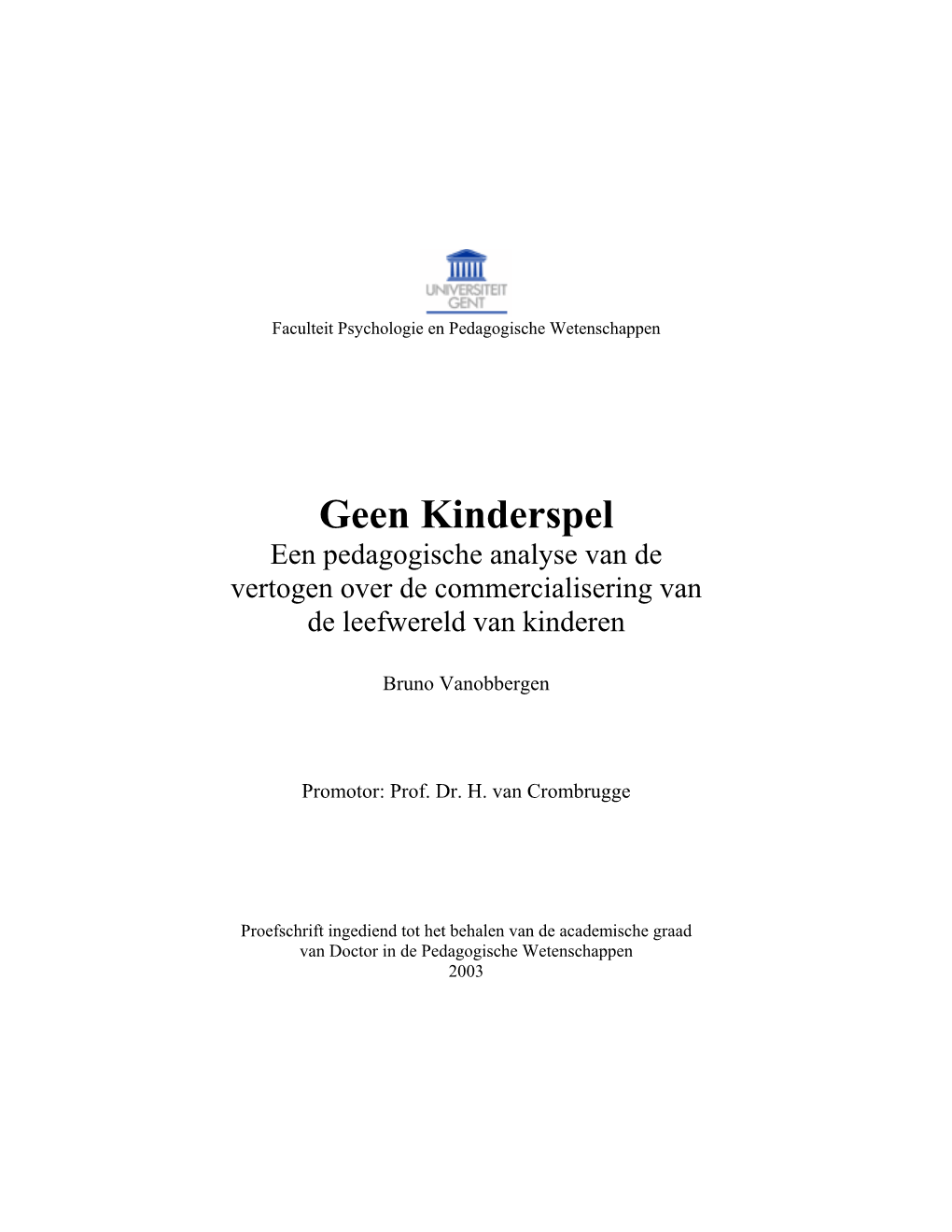 UNIVERSITEIT GENT

Faculteit Psychologie en Pedagogische Wetenschappen

Geen Kinderspel

Een pedagogische analyse van de vertogen over de commercialisering van de leefwereld van kinderen

Bruno Vanobbergen

Promotor: Prof. Dr. H. van Crombrugge

Proefschrift ingediend tot het behalen van de academische graad van Doctor in de Pedagogische Wetenschappen
2003